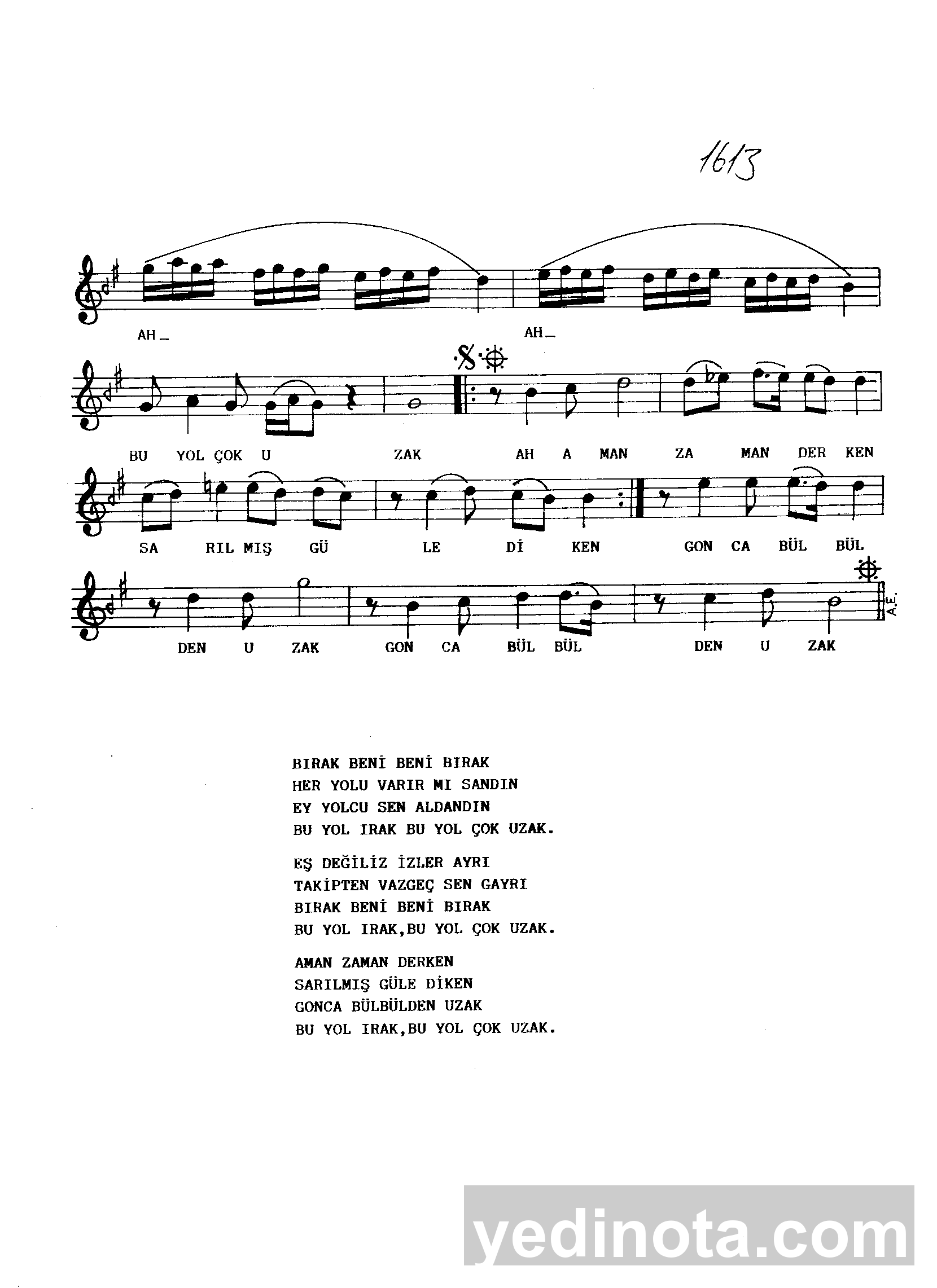 1613

AH_ AH_

BU YOL ÇOK U ZAK AH A MAN ZA MAN DER KEN

SA RIL MIŞ GÜ LE Dİ KEN GON CA BÜL BÜL

DEN U ZAK GON CA BÜL BÜL DEN U ZAK

A.E.

BIRAK BENİ BENİ BIRAK
HER YOLU VARIR MI SANDIN
EY YOLCU SEN ALDANDIN
BU YOL IRAK BU YOL ÇOK UZAK.

EŞ DEĞİLİZ İZLER AYRI
TAKİPTEN VAZGEÇ SEN GAYRI
BIRAK BENİ BENİ BIRAK
BU YOL IRAK,BU YOL ÇOK UZAK.

AMAN ZAMAN DERKEN
SARILMIŞ GÜLE DİKEN
GONCA BÜLBÜLDEN UZAK
BU YOL IRAK,BU YOL ÇOK UZAK.

yedinota.com